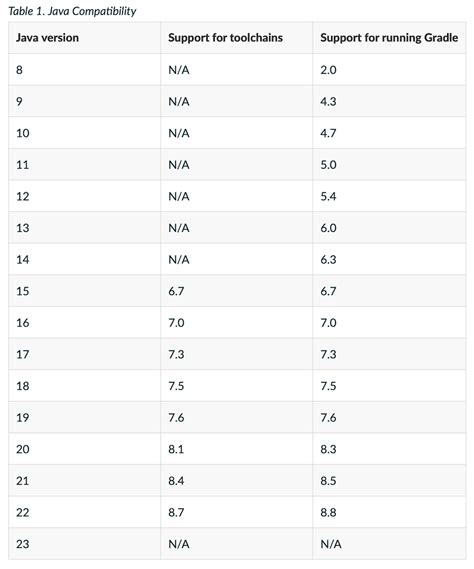 Table 1. Java Compatibility

| Java version | Support for toolchains | Support for running Gradle |
|---|---|---|
| 8 | N/A | 2.0 |
| 9 | N/A | 4.3 |
| 10 | N/A | 4.7 |
| 11 | N/A | 5.0 |
| 12 | N/A | 5.4 |
| 13 | N/A | 6.0 |
| 14 | N/A | 6.3 |
| 15 | 6.7 | 6.7 |
| 16 | 7.0 | 7.0 |
| 17 | 7.3 | 7.3 |
| 18 | 7.5 | 7.5 |
| 19 | 7.6 | 7.6 |
| 20 | 8.1 | 8.3 |
| 21 | 8.4 | 8.5 |
| 22 | 8.7 | 8.8 |
| 23 | N/A | N/A |